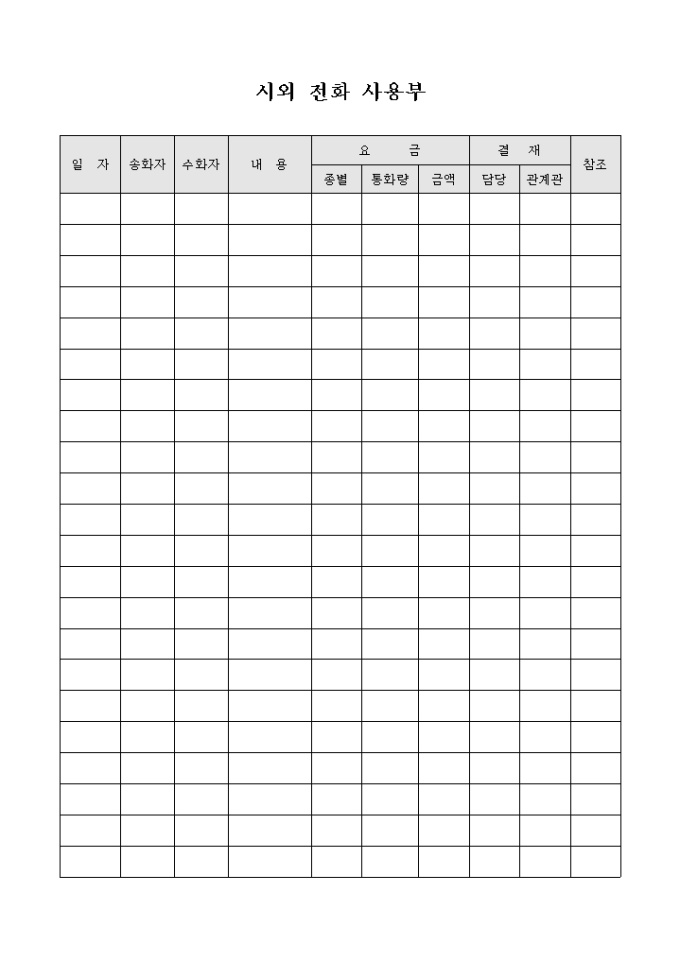 시외 전화 사용부

| 일 자 | 송화자 | 수화자 | 내 용 | 요 금 | | | 결 재 | | 참조 |
|---|---|---|---|---|---|---|---|---|---|
| | | | | 종별 | 통화량 | 금액 | 담당 | 관계관 | |
| | | | | | | | | | |
| | | | | | | | | | |
| | | | | | | | | | |
| | | | | | | | | | |
| | | | | | | | | | |
| | | | | | | | | | |
| | | | | | | | | | |
| | | | | | | | | | |
| | | | | | | | | | |
| | | | | | | | | | |
| | | | | | | | | | |
| | | | | | | | | | |
| | | | | | | | | | |
| | | | | | | | | | |
| | | | | | | | | | |
| | | | | | | | | | |
| | | | | | | | | | |
| | | | | | | | | | |
| | | | | | | | | | |
| | | | | | | | | | |
| | | | | | | | | | |
| | | | | | | | | | |